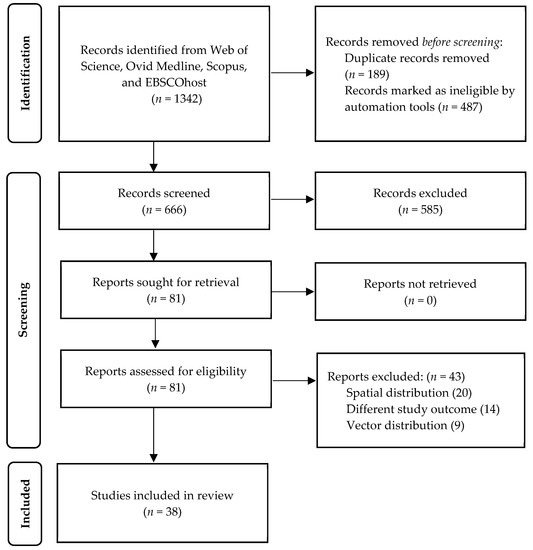 Identification

Records identified from Web of Science, Ovid Medline, Scopus, and EBSCOhost ($n$ = 1342)

Records removed before screening:
Duplicate records removed ($n$ = 189)
Records marked as ineligible by automation tools ($n$ = 487)

Screening

Records screened ($n$ = 666)

Records excluded ($n$ = 585)

Reports sought for retrieval ($n$ = 81)

Reports not retrieved ($n$ = 0)

Reports assessed for eligibility ($n$ = 81)

Reports excluded: ($n$ = 43)
Spatial distribution (20)
Different study outcome (14)
Vector distribution (9)

Included

Studies included in review ($n$ = 38)